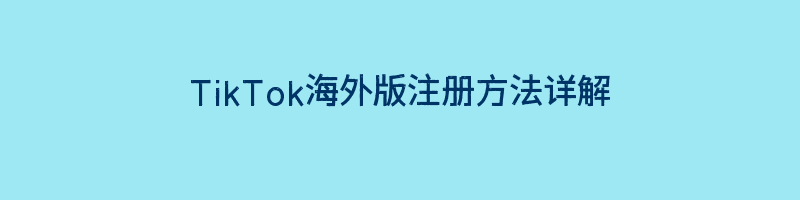 TikTok海外版注册方法详解